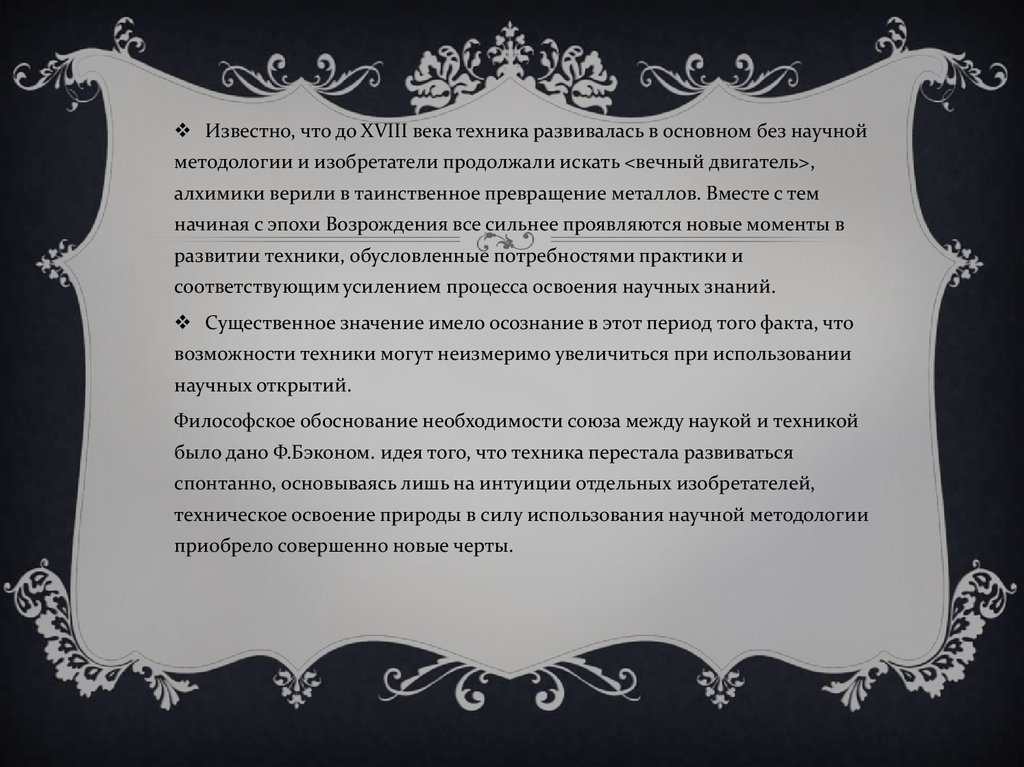 ❖ Известно, что до XVIII века техника развивалась в основном без научной методологии и изобретатели продолжали искать <вечный двигатель>, алхимики верили в таинственное превращение металлов. Вместе с тем начиная с эпохи Возрождения все сильнее проявляются новые моменты в развитии техники, обусловленные потребностями практики и соответствующим усилением процесса освоения научных знаний.

❖ Существенное значение имело осознание в этот период того факта, что возможности техники могут неизмеримо увеличиться при использовании научных открытий.

Философское обоснование необходимости союза между наукой и техникой было дано Ф.Бэконом. идея того, что техника перестала развиваться спонтанно, основываясь лишь на интуиции отдельных изобретателей, техническое освоение природы в силу использования научной методологии приобрело совершенно новые черты.